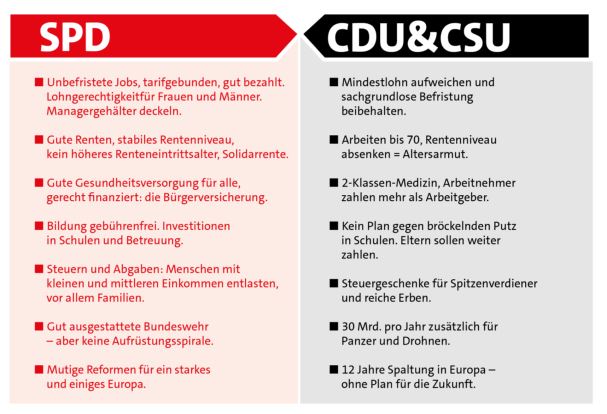 SPD

■ Unbefristete Jobs, tarifgebunden, gut bezahlt. Lohngerechtigkeitfür Frauen und Männer. Managergehälter deckeln.

■ Gute Renten, stabiles Rentenniveau, kein höheres Renteneintrittsalter, Solidarrente.

■ Gute Gesundheitsversorgung für alle, gerecht finanziert: die Bürgerversicherung.

■ Bildung gebührenfrei. Investitionen in Schulen und Betreuung.

■ Steuern und Abgaben: Menschen mit kleinen und mittleren Einkommen entlasten, vor allem Familien.

■ Gut ausgestattete Bundeswehr – aber keine Aufrüstungsspirale.

■ Mutige Reformen für ein starkes und einiges Europa.

CDU&CSU

■ Mindestlohn aufweichen und sachgrundlose Befristung beibehalten.

■ Arbeiten bis 70, Rentenniveau absenken = Altersarmut.

■ 2-Klassen-Medizin, Arbeitnehmer zahlen mehr als Arbeitgeber.

■ Kein Plan gegen bröckelnden Putz in Schulen. Eltern sollen weiter zahlen.

■ Steuergeschenke für Spitzenverdiener und reiche Erben.

■ 30 Mrd. pro Jahr zusätzlich für Panzer und Drohnen.

■ 12 Jahre Spaltung in Europa – ohne Plan für die Zukunft.